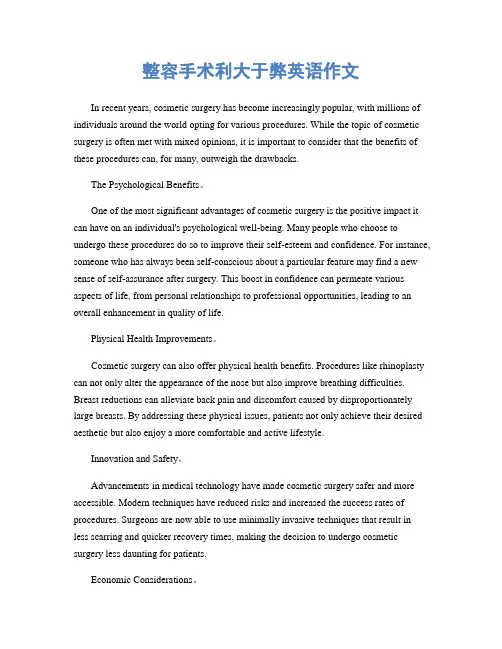 整容手术利大于弊英语作文

In recent years, cosmetic surgery has become increasingly popular, with millions of individuals around the world opting for various procedures. While the topic of cosmetic surgery is often met with mixed opinions, it is important to consider that the benefits of these procedures can, for many, outweigh the drawbacks.

The Psychological Benefits。

One of the most significant advantages of cosmetic surgery is the positive impact it can have on an individual's psychological well-being. Many people who choose to undergo these procedures do so to improve their self-esteem and confidence. For instance, someone who has always been self-conscious about a particular feature may find a new sense of self-assurance after surgery. This boost in confidence can permeate various aspects of life, from personal relationships to professional opportunities, leading to an overall enhancement in quality of life.

Physical Health Improvements。

Cosmetic surgery can also offer physical health benefits. Procedures like rhinoplasty can not only alter the appearance of the nose but also improve breathing difficulties. Breast reductions can alleviate back pain and discomfort caused by disproportionately large breasts. By addressing these physical issues, patients not only achieve their desired aesthetic but also enjoy a more comfortable and active lifestyle.

Innovation and Safety。

Advancements in medical technology have made cosmetic surgery safer and more accessible. Modern techniques have reduced risks and increased the success rates of procedures. Surgeons are now able to use minimally invasive techniques that result in less scarring and quicker recovery times, making the decision to undergo cosmetic surgery less daunting for patients.

Economic Considerations。